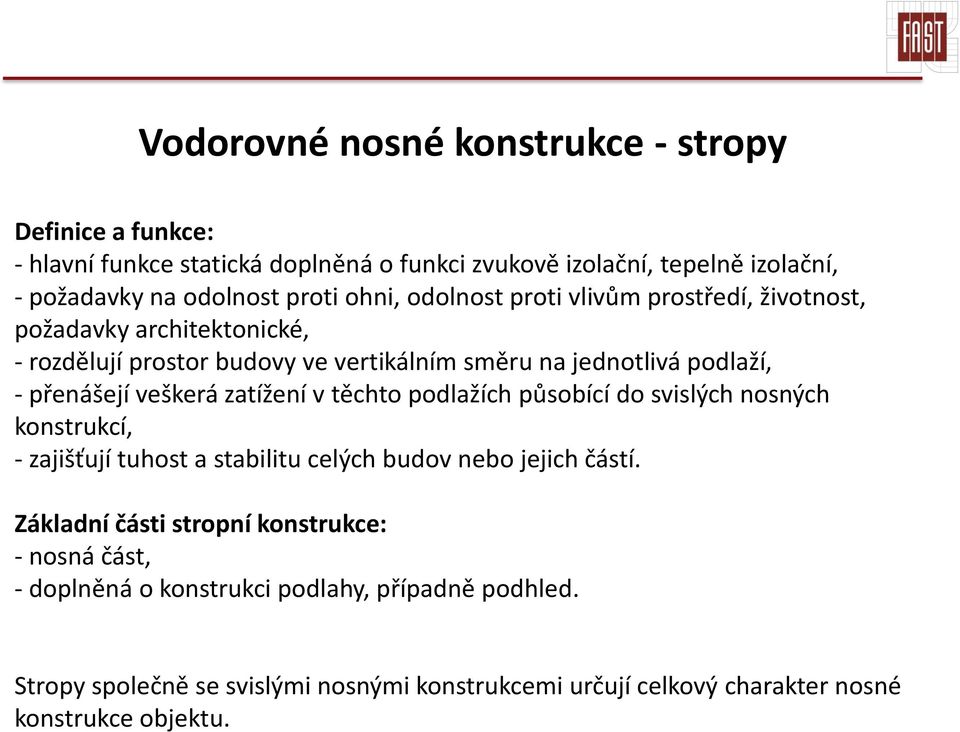 FAST

Vodorovné nosné konstrukce - stropy

Definice a funkce:
- hlavní funkce statická doplněná o funkci zvukově izolační, tepelně izolační,
- požadavky na odolnost proti ohni, odolnost proti vlivům prostředí, životnost, požadavky architektonické,
- rozdělují prostor budovy ve vertikálním směru na jednotlivá podlaží,
- přenášejí veškerá zatížení v těchto podlažích působící do svislých nosných konstrukcí,
- zajišťují tuhost a stabilitu celých budov nebo jejich částí.

Základní části stropní konstrukce:
- nosná část,
- doplněná o konstrukci podlahy, případně podhled.

Stropy společně se svislými nosnými konstrukcemi určují celkový charakter nosné konstrukce objektu.